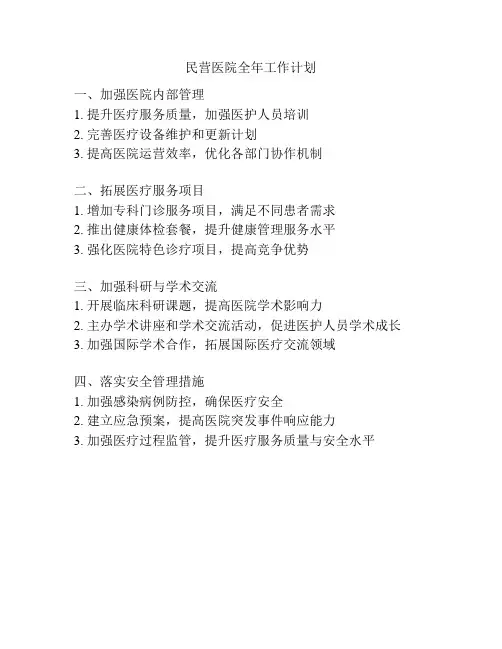 民营医院全年工作计划

一、加强医院内部管理
1. 提升医疗服务质量，加强医护人员培训
2. 完善医疗设备维护和更新计划
3. 提高医院运营效率，优化各部门协作机制

二、拓展医疗服务项目
1. 增加专科门诊服务项目，满足不同患者需求
2. 推出健康体检套餐，提升健康管理服务水平
3. 强化医院特色诊疗项目，提高竞争优势

三、加强科研与学术交流
1. 开展临床科研课题，提高医院学术影响力
2. 主办学术讲座和学术交流活动，促进医护人员学术成长
3. 加强国际学术合作，拓展国际医疗交流领域

四、落实安全管理措施
1. 加强感染病例防控，确保医疗安全
2. 建立应急预案，提高医院突发事件响应能力
3. 加强医疗过程监管，提升医疗服务质量与安全水平